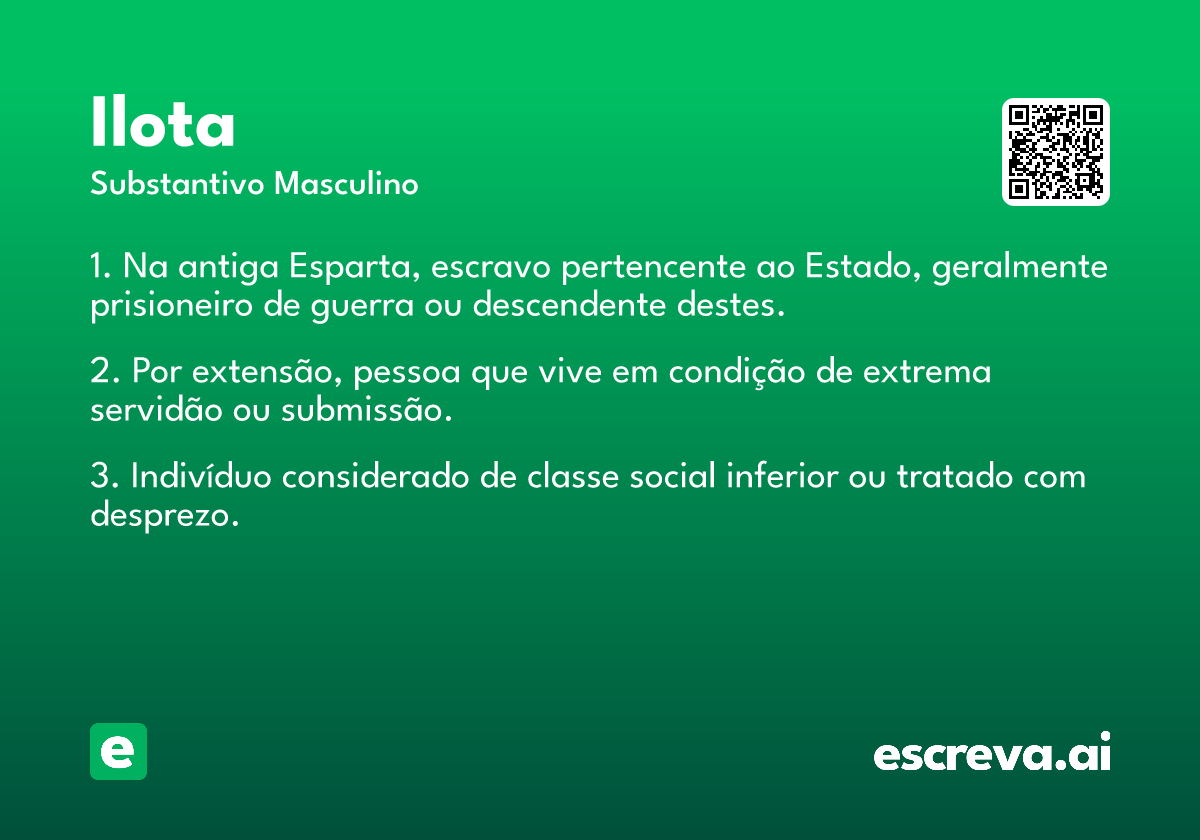 Ilota
Substantivo Masculino

1. Na antiga Esparta, escravo pertencente ao Estado, geralmente prisioneiro de guerra ou descendente destes.

2. Por extensão, pessoa que vive em condição de extrema servidão ou submissão.

3. Indivíduo considerado de classe social inferior ou tratado com desprezo.

e

escreva.ai